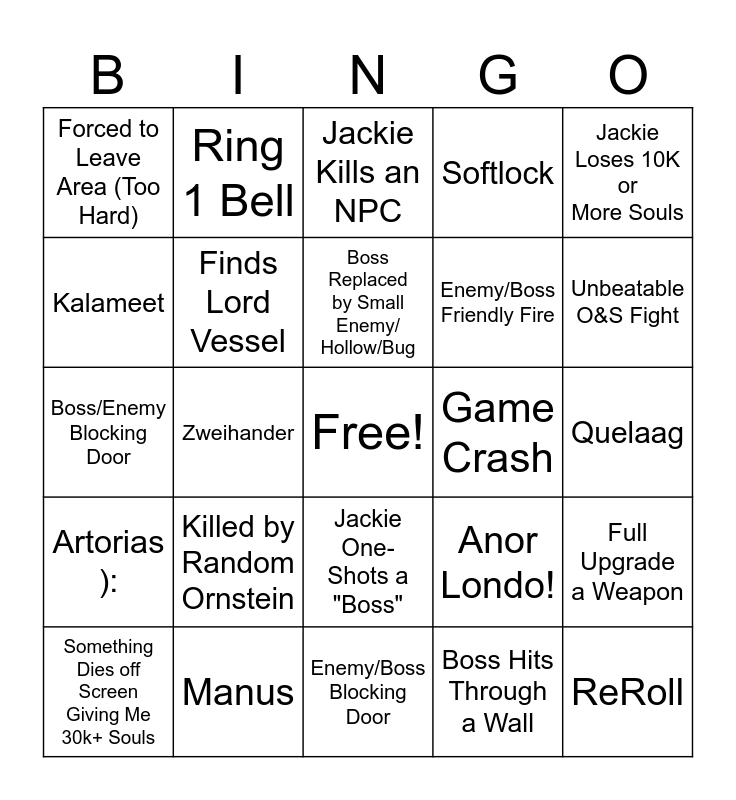 | B | I | N | G | O |
|---|---|---|---|---|
| Forced to Leave Area (Too Hard) | Ring 1 Bell | Jackie Kills an NPC | Softlock | Jackie Loses 10K or More Souls |
| Kalameet | Finds Lord Vessel | Boss Replaced by Small Enemy/ Hollow/Bug | Enemy/Boss Friendly Fire | Unbeatable O&S Fight |
| Boss/Enemy Blocking Door | Zweihander | Free! | Game Crash | Quelaag |
| Artorias ): | Killed by Random Ornstein | Jackie One-Shots a "Boss" | Anor Londo! | Full Upgrade a Weapon |
| Something Dies off Screen Giving Me 30k+ Souls | Manus | Enemy/Boss Blocking Door | Boss Hits Through a Wall | ReRoll |